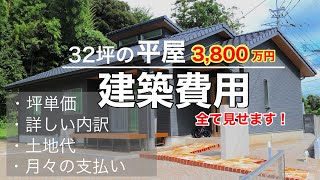 32坪の平屋 3,800万円

建築費用

全て見せます！

・坪単価
・詳しい内訳
・土地代
・月々の支払い